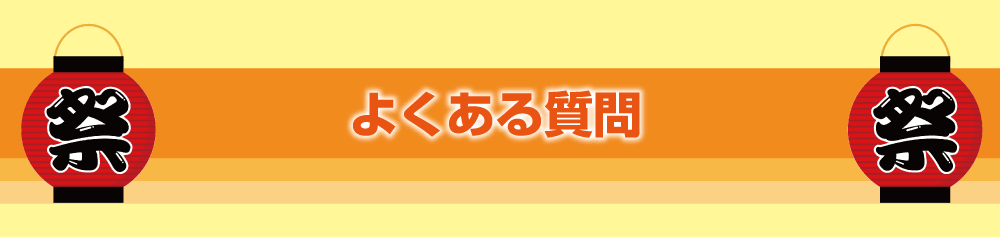 祭

よくある質問

祭